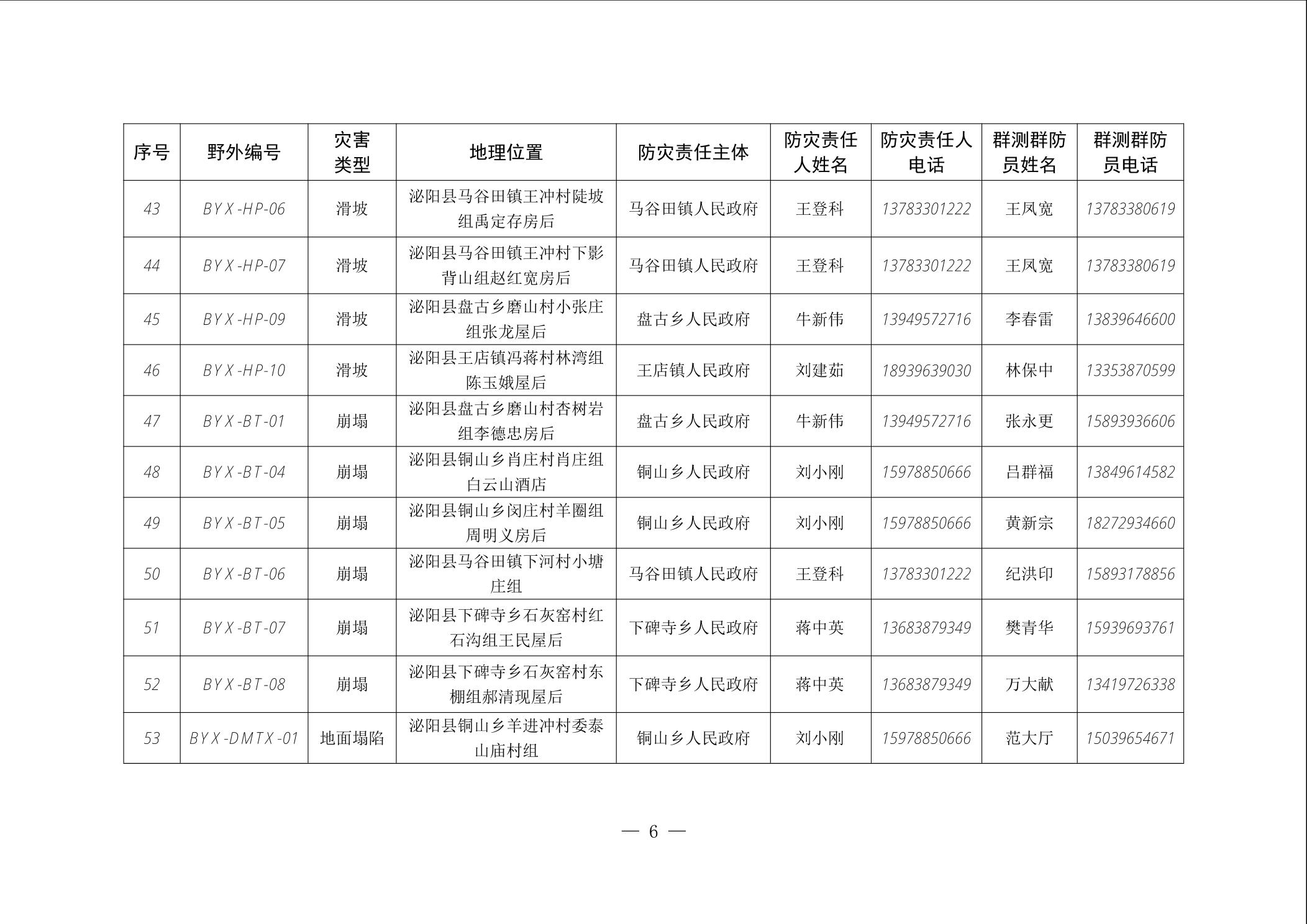 | 序号 | 野外编号 | 灾害类型 | 地理位置 | 防灾责任主体 | 防灾责任人姓名 | 防灾责任人电话 | 群测群防员姓名 | 群测群防员电话 |
|---|---|---|---|---|---|---|---|---|
| 43 | BYX-HP-06 | 滑坡 | 泌阳县马谷田镇王冲村陡坡组禹定存房后 | 马谷田镇人民政府 | 王登科 | 13783301222 | 王凤宽 | 13783380619 |
| 44 | BYX-HP-07 | 滑坡 | 泌阳县马谷田镇王冲村下影背山组赵红宽房后 | 马谷田镇人民政府 | 王登科 | 13783301222 | 王凤宽 | 13783380619 |
| 45 | BYX-HP-09 | 滑坡 | 泌阳县盘古乡磨山村小张庄组张龙屋后 | 盘古乡人民政府 | 牛新伟 | 13949572716 | 李春雷 | 13839646600 |
| 46 | BYX-HP-10 | 滑坡 | 泌阳县王店镇冯蒋村林湾组陈玉娥屋后 | 王店镇人民政府 | 刘建茹 | 18939639030 | 林保中 | 13353870599 |
| 47 | BYX-BT-01 | 崩塌 | 泌阳县盘古乡磨山村杏树岩组李德忠房后 | 盘古乡人民政府 | 牛新伟 | 13949572716 | 张永更 | 15893936606 |
| 48 | BYX-BT-04 | 崩塌 | 泌阳县铜山乡肖庄村肖庄组白云山酒店 | 铜山乡人民政府 | 刘小刚 | 15978850666 | 吕群福 | 13849614582 |
| 49 | BYX-BT-05 | 崩塌 | 泌阳县铜山乡闵庄村羊圈组周明义房后 | 铜山乡人民政府 | 刘小刚 | 15978850666 | 黄新宗 | 18272934660 |
| 50 | BYX-BT-06 | 崩塌 | 泌阳县马谷田镇下河村小塘庄组 | 马谷田镇人民政府 | 王登科 | 13783301222 | 纪洪印 | 15893178856 |
| 51 | BYX-BT-07 | 崩塌 | 泌阳县下碑寺乡石灰窑村红石沟组王民屋后 | 下碑寺乡人民政府 | 蒋中英 | 13683879349 | 樊青华 | 15939693761 |
| 52 | BYX-BT-08 | 崩塌 | 泌阳县下碑寺乡石灰窑村东棚组郝清现屋后 | 下碑寺乡人民政府 | 蒋中英 | 13683879349 | 万大献 | 13419726338 |
| 53 | BYX-DMTX-01 | 地面塌陷 | 泌阳县铜山乡羊进冲村委泰山庙村组 | 铜山乡人民政府 | 刘小刚 | 15978850666 | 范大厅 | 15039654671 |

— 6 —